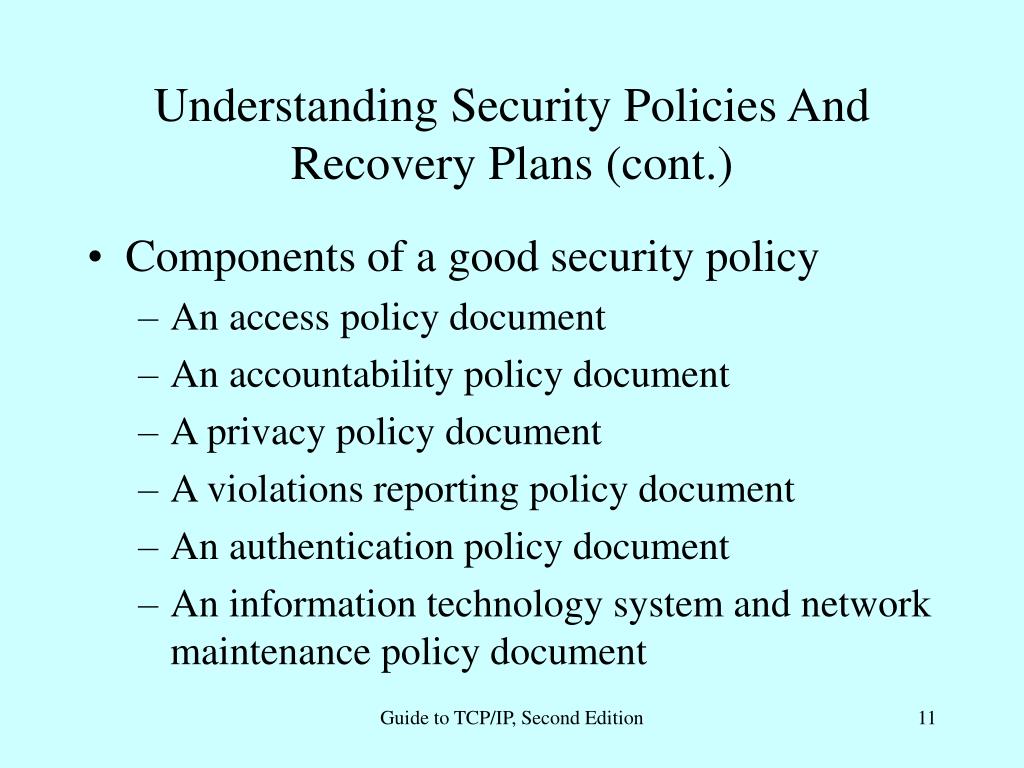 Understanding Security Policies And Recovery Plans (cont.)

• Components of a good security policy
– An access policy document
– An accountability policy document
– A privacy policy document
– A violations reporting policy document
– An authentication policy document
– An information technology system and network maintenance policy document

Guide to TCP/IP, Second Edition

11